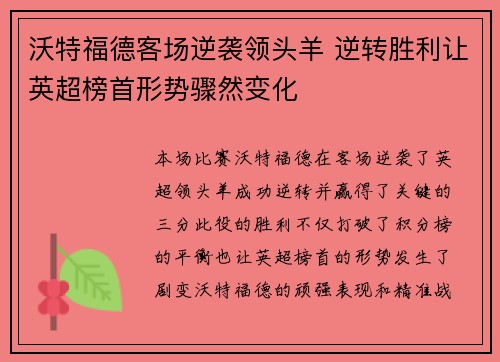 沃特福德客场逆袭领头羊 逆转胜利让英超榜首形势骤然变化

本场比赛沃特福德在客场逆袭了英超领头羊成功逆转并赢得了关键的三分此役的胜利不仅打破了积分榜的平衡也让英超榜首的形势发生了剧变沃特福德的顽强表现和精准战